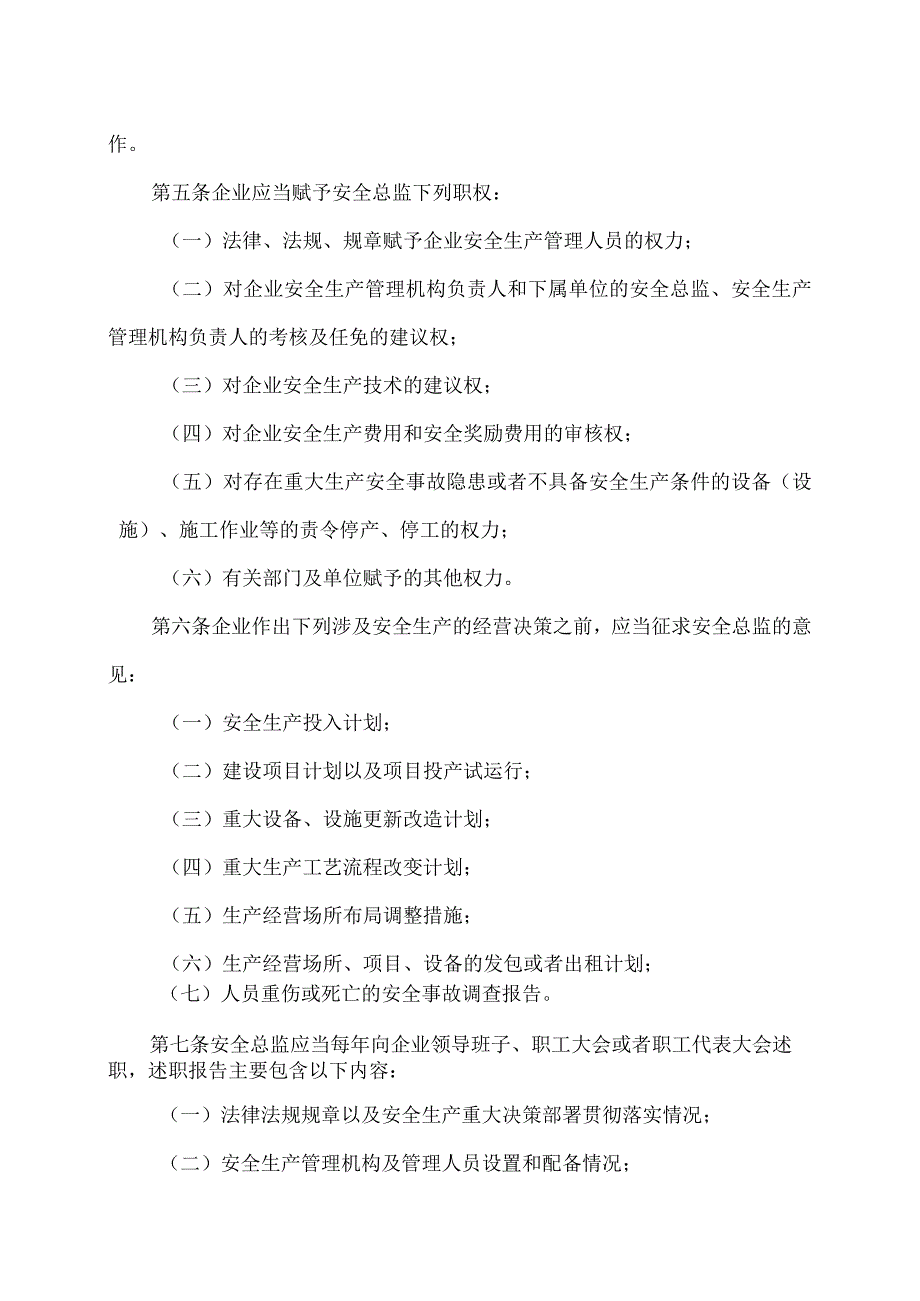 作。

第五条企业应当赋予安全总监下列职权：

（一）法律、法规、规章赋予企业安全生产管理人员的权力；

（二）对企业安全生产管理机构负责人和下属单位的安全总监、安全生产管理机构负责人的考核及任免的建议权；

（三）对企业安全生产技术的建议权；

（四）对企业安全生产费用和安全奖励费用的审核权；

（五）对存在重大生产安全事故隐患或者不具备安全生产条件的设备（设施）、施工作业等的责令停产、停工的权力；

（六）有关部门及单位赋予的其他权力。

第六条企业作出下列涉及安全生产的经营决策之前，应当征求安全总监的意见：

（一）安全生产投入计划；

（二）建设项目计划以及项目投产试运行；

（三）重大设备、设施更新改造计划；

（四）重大生产工艺流程改变计划；

（五）生产经营场所布局调整措施；

（六）生产经营场所、项目、设备的发包或者出租计划；

（七）人员重伤或死亡的安全事故调查报告。

第七条安全总监应当每年向企业领导班子、职工大会或者职工代表大会述职，述职报告主要包含以下内容：

（一）法律法规规章以及安全生产重大决策部署贯彻落实情况；

（二）安全生产管理机构及管理人员设置和配备情况；